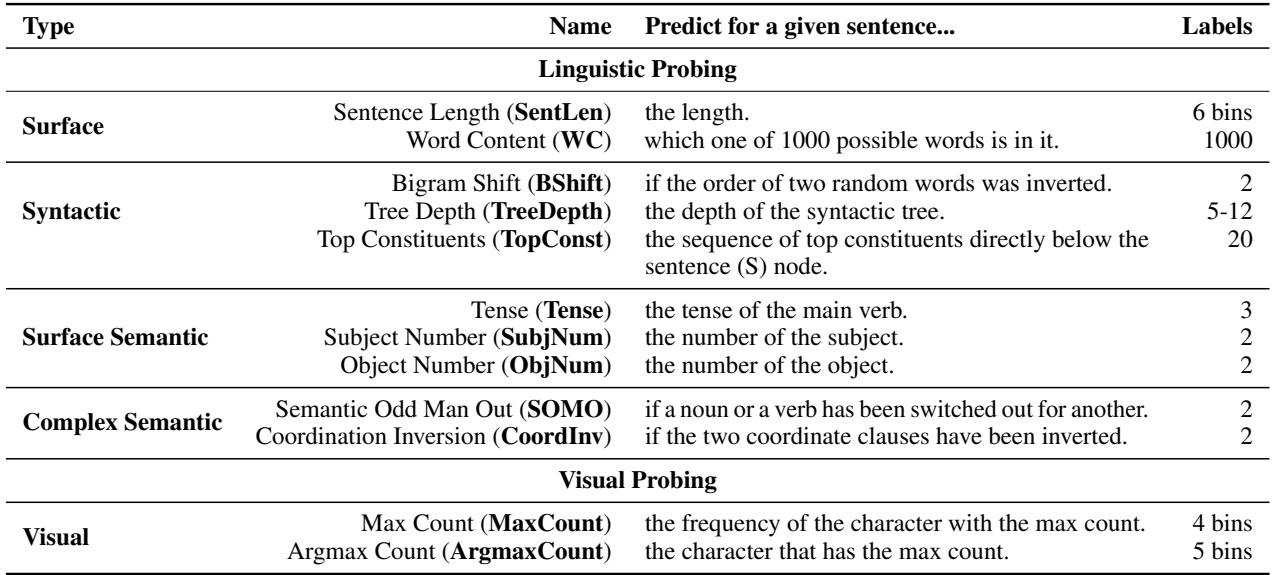 | Type | Name | Predict for a given sentence... | Labels |
|---|---|---|---|
| **Linguistic Probing** | | | |
| **Surface** | Sentence Length (**SentLen**) | the length. | 6 bins |
| | Word Content (**WC**) | which one of 1000 possible words is in it. | 1000 |
| **Syntactic** | Bigram Shift (**BShift**) | if the order of two random words was inverted. | 2 |
| | Tree Depth (**TreeDepth**) | the depth of the syntactic tree. | 5-12 |
| | Top Constituents (**TopConst**) | the sequence of top constituents directly below the sentence (S) node. | 20 |
| **Surface Semantic** | Tense (**Tense**) | the tense of the main verb. | 3 |
| | Subject Number (**SubjNum**) | the number of the subject. | 2 |
| | Object Number (**ObjNum**) | the number of the object. | 2 |
| **Complex Semantic** | Semantic Odd Man Out (**SOMO**) | if a noun or a verb has been switched out for another. | 2 |
| | Coordination Inversion (**CoordInv**) | if the two coordinate clauses have been inverted. | 2 |
| **Visual Probing** | | | |
| **Visual** | Max Count (**MaxCount**) | the frequency of the character with the max count. | 4 bins |
| | Argmax Count (**ArgmaxCount**) | the character that has the max count. | 5 bins |